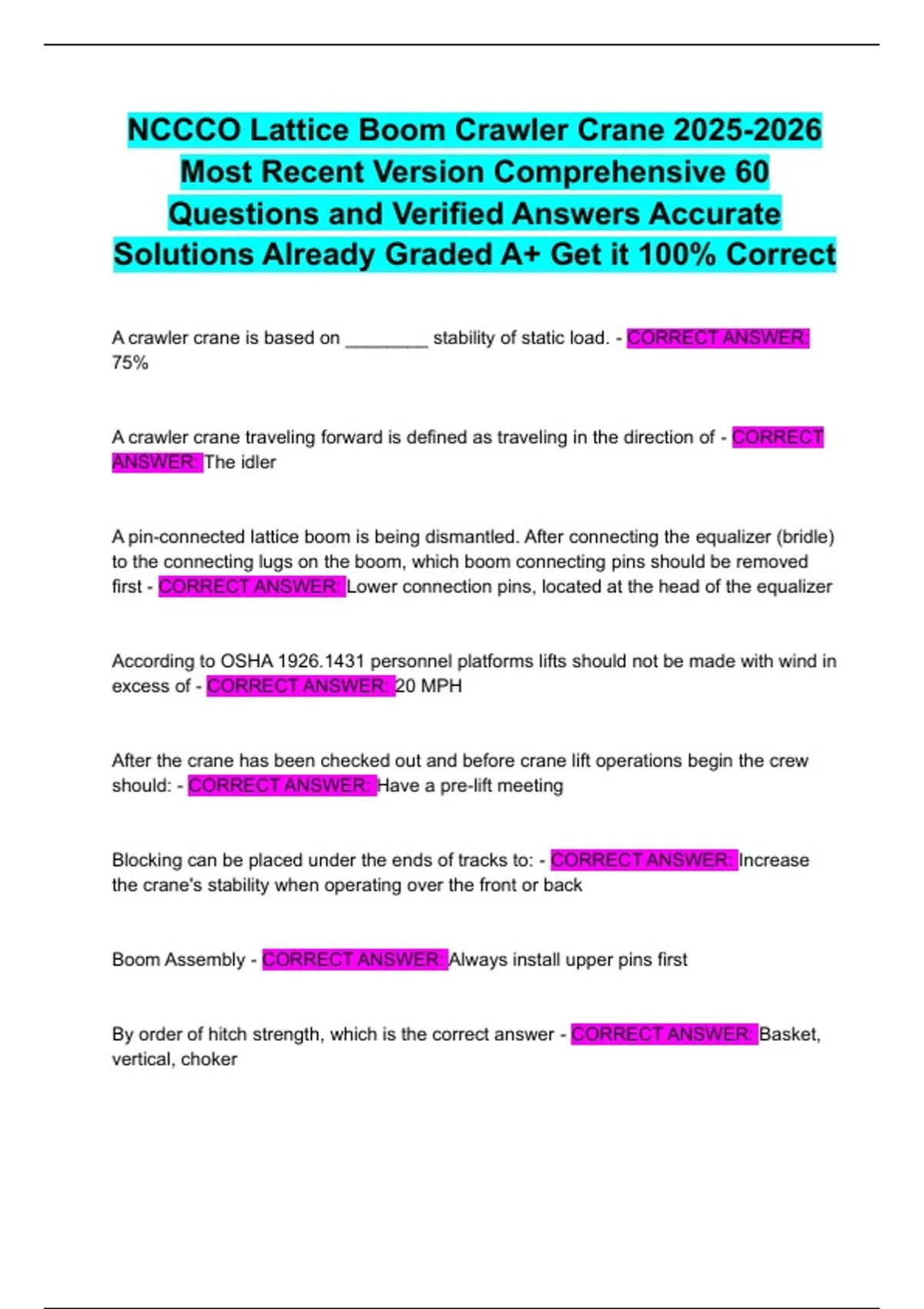 NCCCO Lattice Boom Crawler Crane 2025-2026 Most Recent Version Comprehensive 60 Questions and Verified Answers Accurate Solutions Already Graded A+ Get it 100% Correct

A crawler crane is based on ____ stability of static load. - CORRECT ANSWER: 75%

A crawler crane traveling forward is defined as traveling in the direction of - CORRECT ANSWER: The idler

A pin-connected lattice boom is being dismantled. After connecting the equalizer (bridle) to the connecting lugs on the boom, which boom connecting pins should be removed first - CORRECT ANSWER: Lower connection pins, located at the head of the equalizer

According to OSHA 1926.1431 personnel platforms lifts should not be made with wind in excess of - CORRECT ANSWER: 20 MPH

After the crane has been checked out and before crane lift operations begin the crew should: - CORRECT ANSWER: Have a pre-lift meeting

Blocking can be placed under the ends of tracks to: - CORRECT ANSWER: Increase the crane's stability when operating over the front or back

Boom Assembly - CORRECT ANSWER: Always install upper pins first

By order of hitch strength, which is the correct answer - CORRECT ANSWER: Basket, vertical, choker